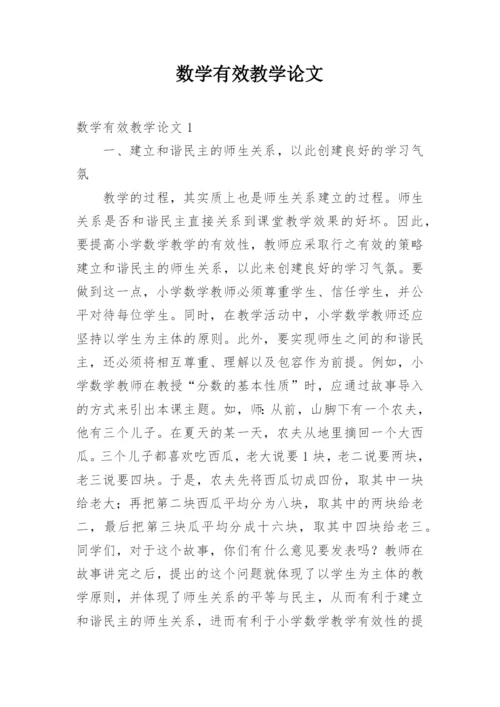 数学有效教学论文

数学有效教学论文 1

一、建立和谐民主的师生关系，以此创建良好的学习气氛

教学的过程，其实质上也是师生关系建立的过程。师生关系是否和谐民主直接关系到课堂教学效果的好坏。因此，要提高小学数学教学的有效性，教师应采取行之有效的策略建立和谐民主的师生关系，以此来创建良好的学习气氛。要做到这一点，小学数学教师必须尊重学生、信任学生，并公平对待每位学生。同时，在教学活动中，小学数学教师还应坚持以学生为主体的原则。此外，要实现师生之间的和谐民主，还必须将相互尊重、理解以及包容作为前提。例如，小学数学教师在教授“分数的基本性质”时，应通过故事导入的方式来引出本课主题。如，师：从前，山脚下有一个农夫，他有三个儿子。在夏天的某一天，农夫从地里摘回一个大西瓜。三个儿子都喜欢吃西瓜，老大说要 1 块，老二说要两块，老三说要四块。于是，农夫先将西瓜切成四份，取其中一块给老大；再把第二块西瓜平均分为八块，取其中的两块给老二，最后把第三块瓜平均分成十六块，取其中四块给老三。同学们，对于这个故事，你们有什么意见要发表吗？教师在故事讲完之后，提出的这个问题就体现了以学生为主体的教学原则，并体现了师生关系的平等与民主，从而有利于建立和谐民主的师生关系，进而有利于小学数学教学有效性的提